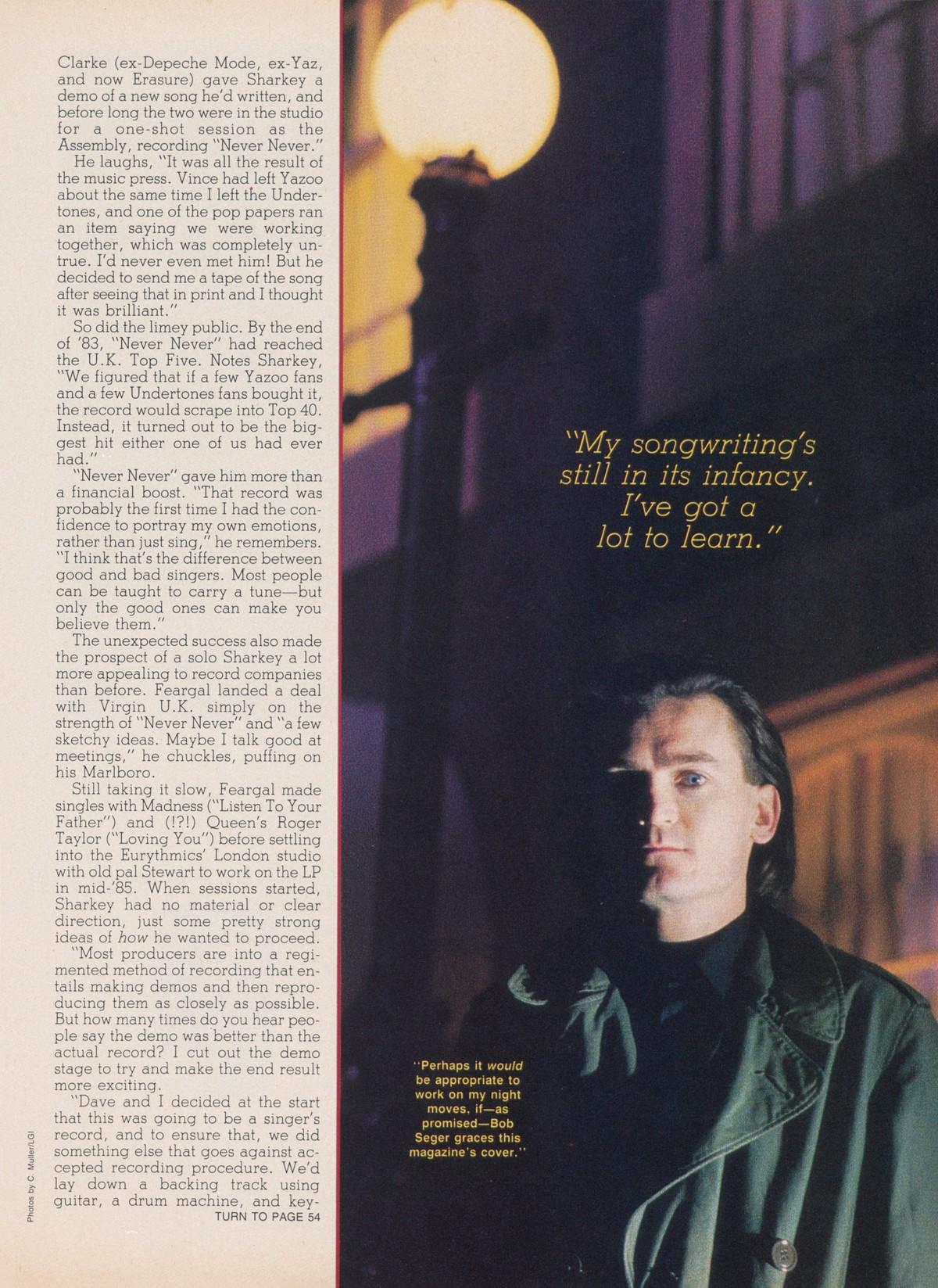 Clarke (ex-Depeche Mode, ex-Yaz, and now Erasure) gave Sharkey a demo of a new song he'd written, and before long the two were in the studio for a one-shot session as the Assembly, recording "Never Never."

He laughs, "It was all the result of the music press. Vince had left Yazoo about the same time I left the Undertones, and one of the pop papers ran an item saying we were working together, which was completely untrue. I'd never even met him! But he decided to send me a tape of the song after seeing that in print and I thought it was brilliant."

So did the limey public. By the end of '83, "Never Never" had reached the U.K. Top Five. Notes Sharkey, "We figured that if a few Yazoo fans and a few Undertones fans bought it, the record would scrape into Top 40. Instead, it turned out to be the biggest hit either one of us had ever had."

"Never Never" gave him more than a financial boost. "That record was probably the first time I had the confidence to portray my own emotions, rather than just sing," he remembers. "I think that's the difference between good and bad singers. Most people can be taught to carry a tune—but only the good ones can make you believe them."

The unexpected success also made the prospect of a solo Sharkey a lot more appealing to record companies than before. Feargal landed a deal with Virgin U.K. simply on the strength of "Never Never" and "a few sketchy ideas. Maybe I talk good at meetings," he chuckles, puffing on his Marlboro.

Still taking it slow, Feargal made singles with Madness ("Listen To Your Father") and (!?!) Queen's Roger Taylor ("Loving You") before settling into the Eurythmics' London studio with old pal Stewart to work on the LP in mid-'85. When sessions started, Sharkey had no material or clear direction, just some pretty strong ideas of how he wanted to proceed.

"Most producers are into a regimented method of recording that entails making demos and then reproducing them as closely as possible. But how many times do you hear people say the demo was better than the actual record? I cut out the demo stage to try and make the end result more exciting.

"Dave and I decided at the start that this was going to be a singer's record, and to ensure that, we did something else that goes against accepted recording procedure. We'd lay down a backing track using guitar, a drum machine, and key-

TURN TO PAGE 54

Photos by C. Muller/LGI

"My songwriting's still in its infancy. I've got a lot to learn."

"Perhaps it would be appropriate to work on my night moves, if—as promised—Bob Seger graces this magazine's cover."